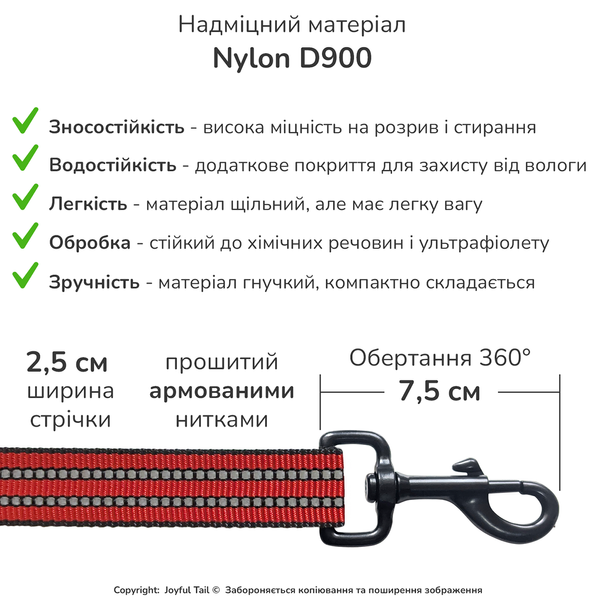 Надміцний матеріал
Nylon D900

Зносостійкість - висока міцність на розрив і стирання
Водостійкість - додаткове покриття для захисту від вологи
Легкість - матеріал щільний, але має легку вагу
Обробка - стійкий до хімічних речовин і ультрафіолету
Зручність - матеріал гнучкий, компактно складається

2,5 см
ширина
стрічки

прошитий
армованими
нитками

Обертання 360°
7,5 см

Copyright: Joyful Tail © Забороняється копіювання та поширення зображення